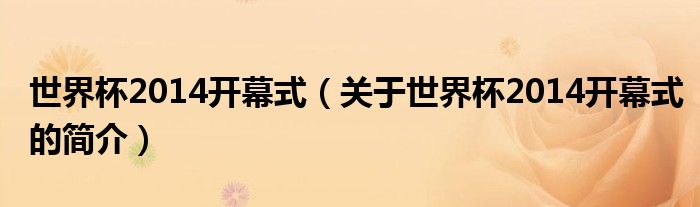 世界杯2014开幕式（关于世界杯2014开幕式的简介）